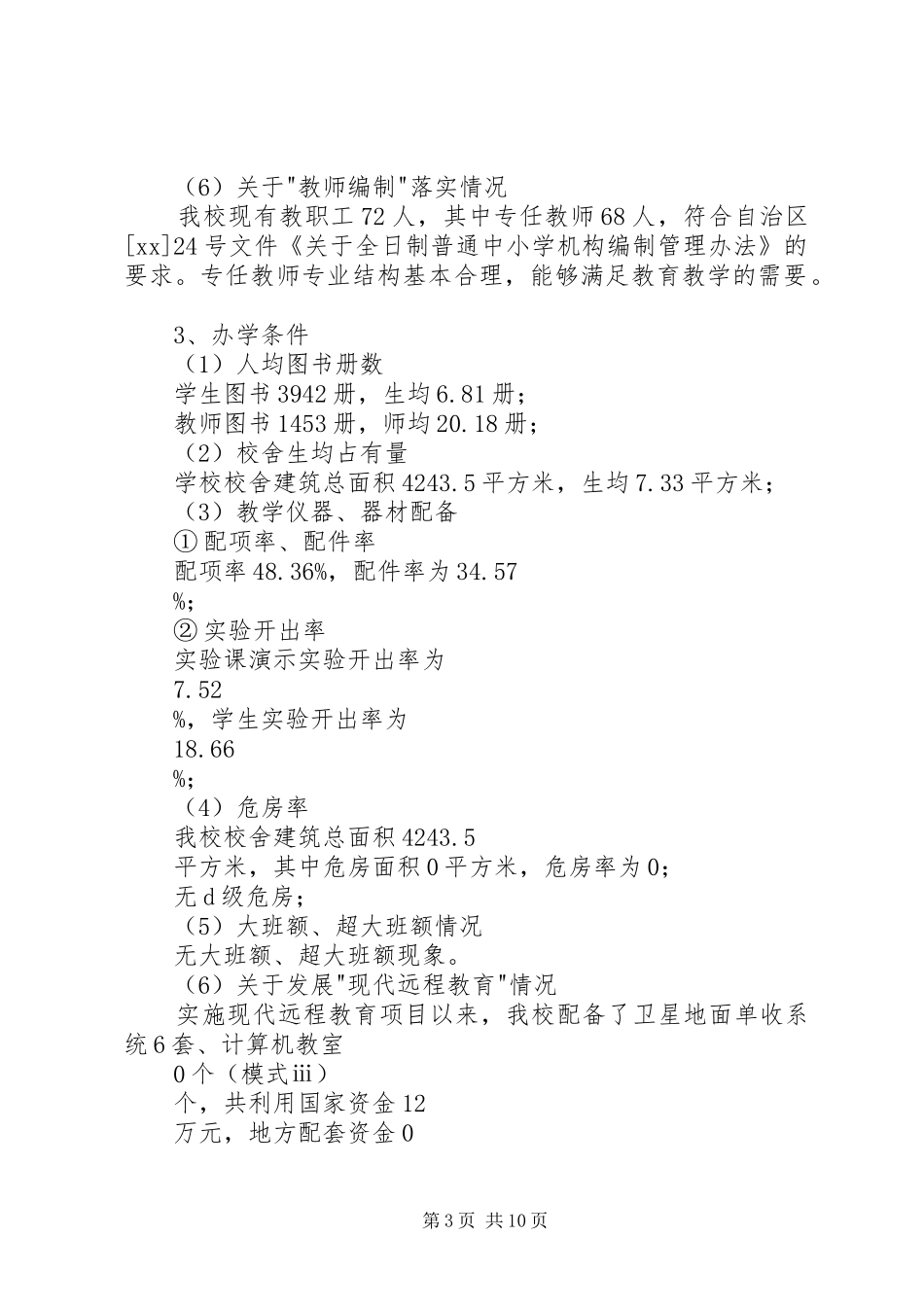 （6）关于"教师编制"落实情况

我校现有教职工72人，其中专任教师68人，符合自治区[xx]24号文件《关于全日制普通中小学机构编制管理办法》的要求。专任教师专业结构基本合理，能够满足教育教学的需要。

3、办学条件

（1）人均图书册数

学生图书3942册，生均6.81册；

教师图书1453册，师均20.18册；

（2）校舍生均占有量

学校校舍建筑总面积4243.5平方米，生均7.33平方米；

（3）教学仪器、器材配备

①配项率、配件率

配项率48.36%，配件率为34.57

%；

②实验开出率

实验课演示实验开出率为

7.52

%，学生实验开出率为

18.66

%；

（4）危房率

我校校舍建筑总面积4243.5

平方米，其中危房面积0平方米，危房率为0；

无d级危房；

（5）大班额、超大班额情况

无大班额、超大班额现象。

（6）关于发展"现代远程教育"情况

实施现代远程教育项目以来，我校配备了卫星地面单收系统6套、计算机教室

0个（模式iii）

个，共利用国家资金12

万元，地方配套资金0

第3页 共10页